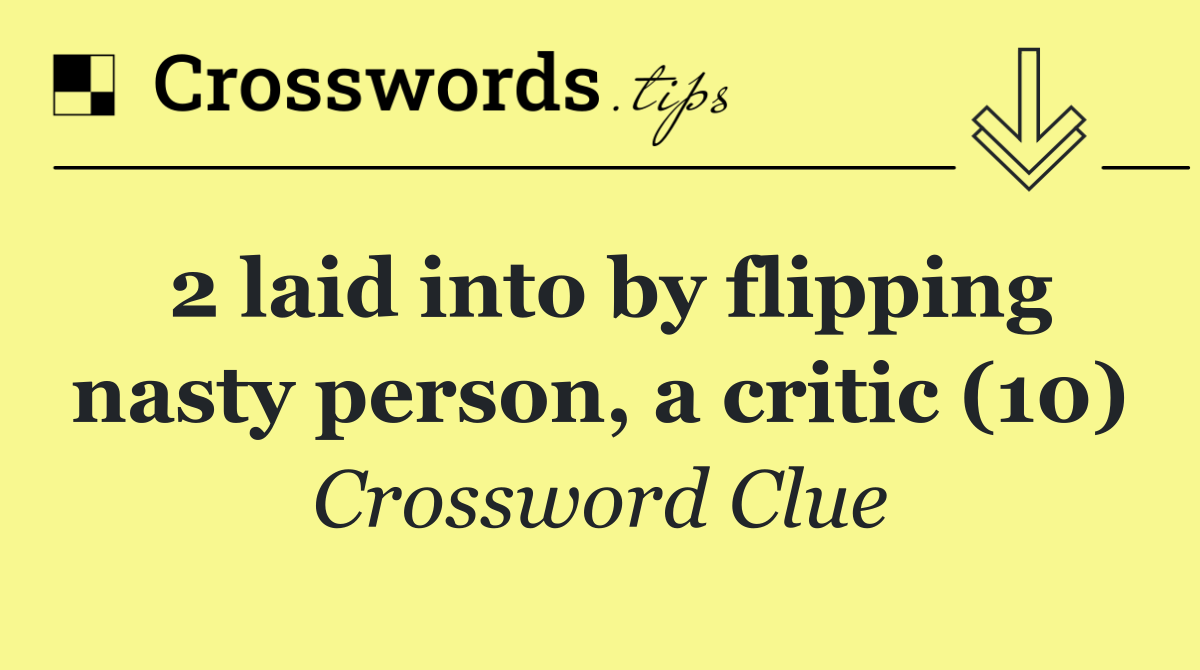 Crosswords.tips

2 laid into by flipping nasty person, a critic (10)

Crossword Clue